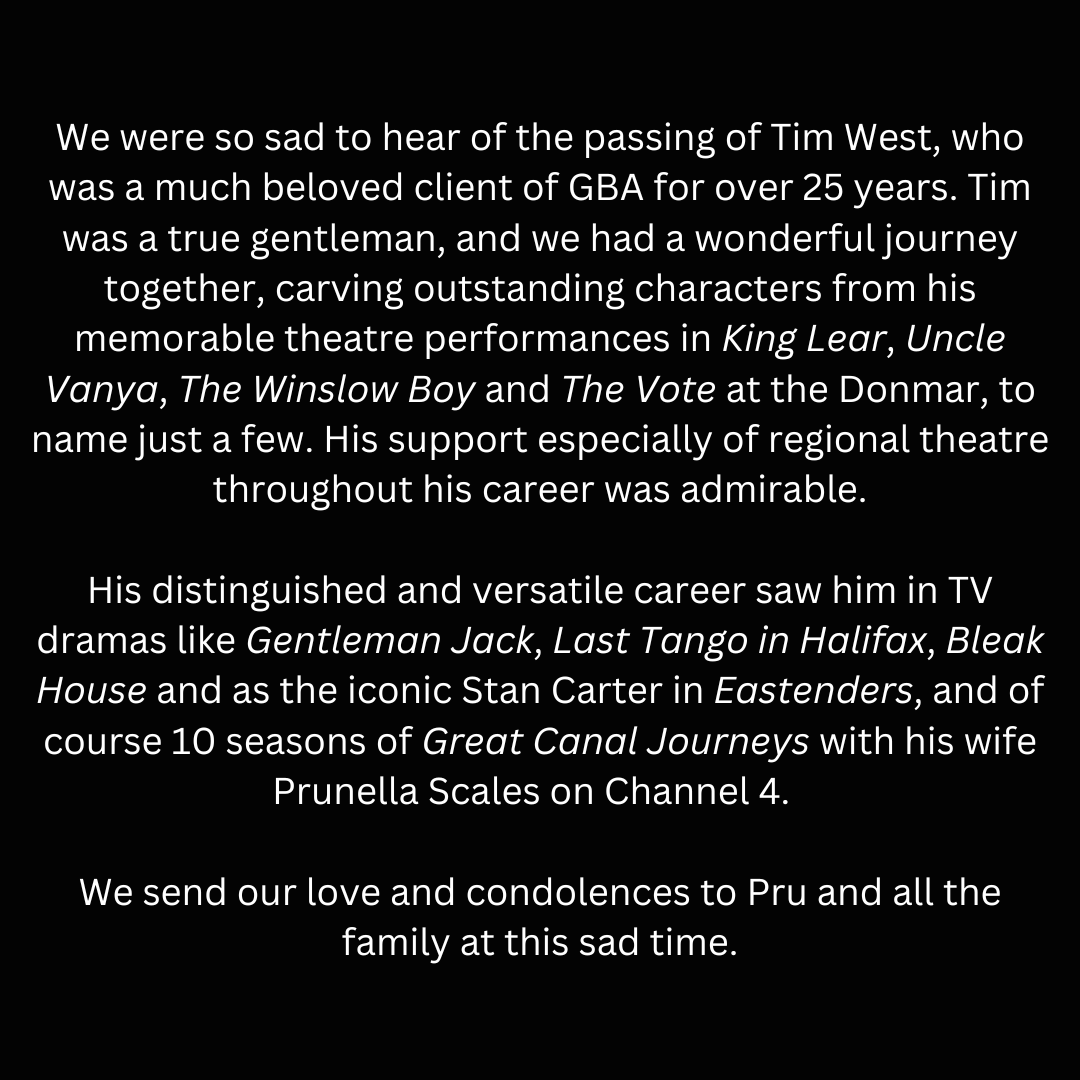 We were so sad to hear of the passing of Tim West, who was a much beloved client of GBA for over 25 years. Tim was a true gentleman, and we had a wonderful journey together, carving outstanding characters from his memorable theatre performances in King Lear, Uncle Vanya, The Winslow Boy and The Vote at the Donmar, to name just a few. His support especially of regional theatre throughout his career was admirable.

His distinguished and versatile career saw him in TV dramas like Gentleman Jack, Last Tango in Halifax, Bleak House and as the iconic Stan Carter in Eastenders, and of course 10 seasons of Great Canal Journeys with his wife Prunella Scales on Channel 4.

We send our love and condolences to Pru and all the family at this sad time.